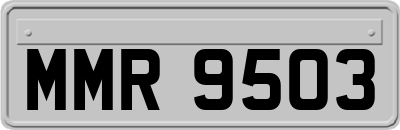 MMR 9503